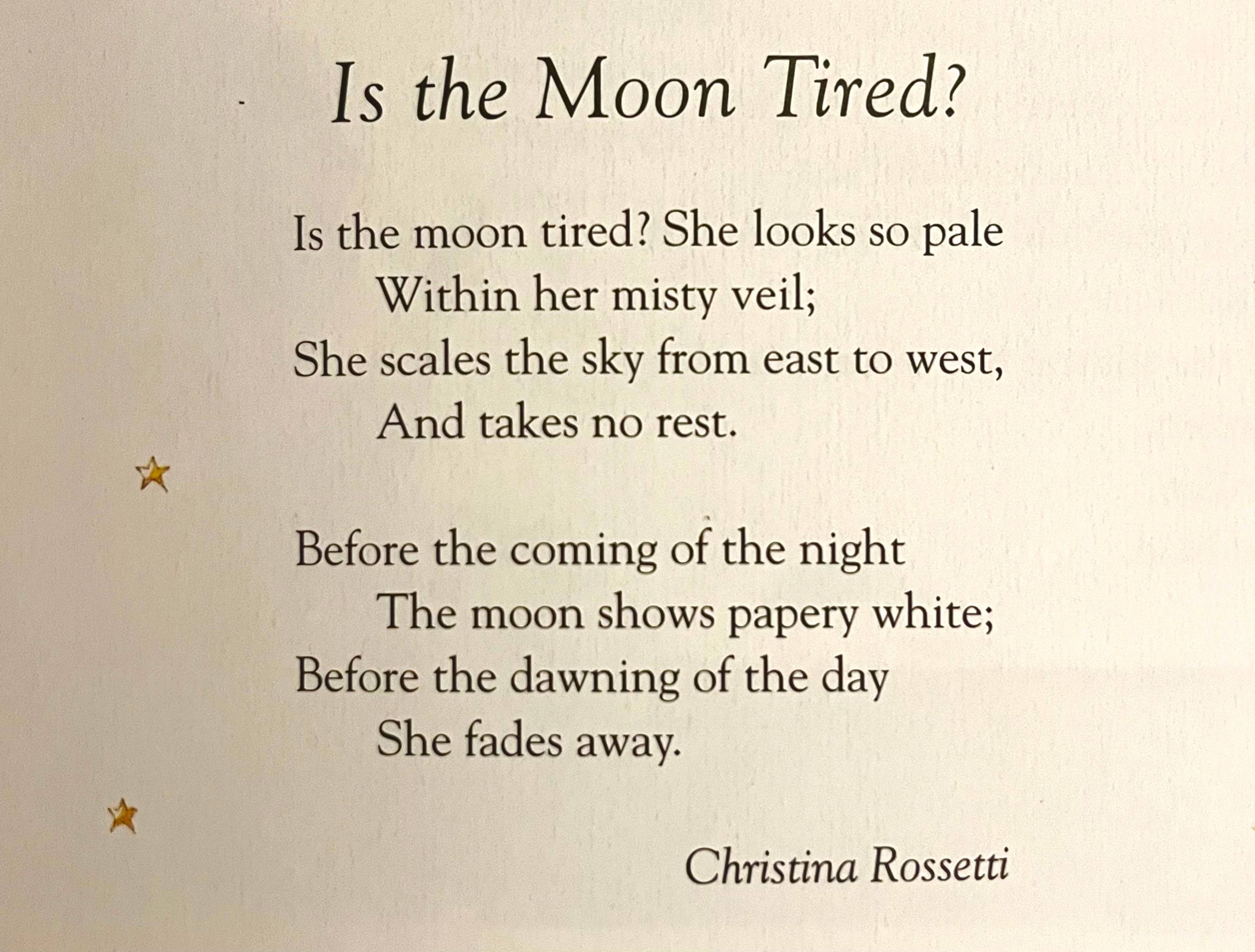 Is the Moon Tired?

Is the moon tired? She looks so pale
Within her misty veil;
She scales the sky from east to west,
And takes no rest.

Before the coming of the night
The moon shows papery white;
Before the dawning of the day
She fades away.

Christina Rossetti